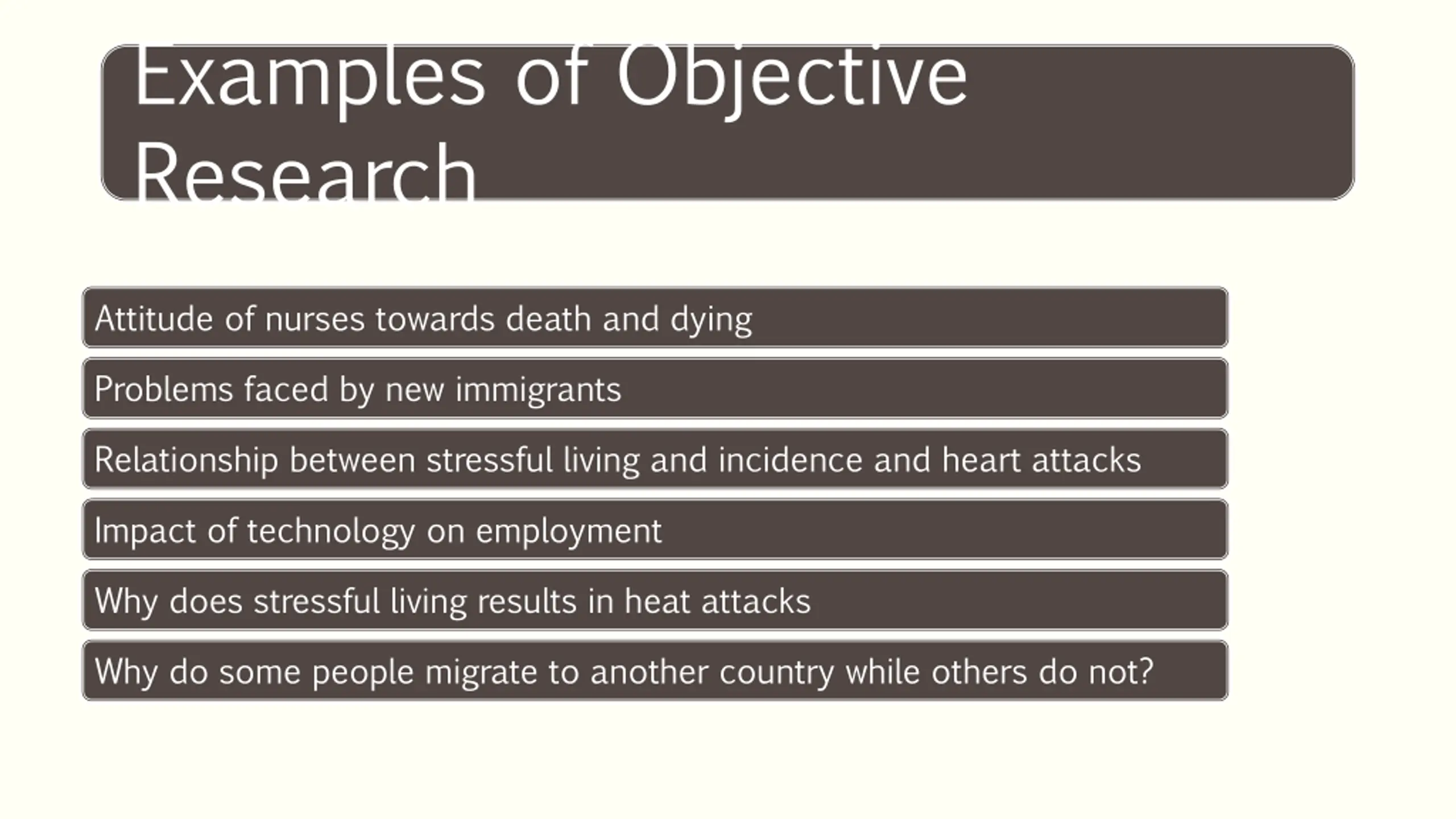 Examples of Objective Research

Attitude of nurses towards death and dying

Problems faced by new immigrants

Relationship between stressful living and incidence and heart attacks

Impact of technology on employment

Why does stressful living results in heat attacks

Why do some people migrate to another country while others do not?